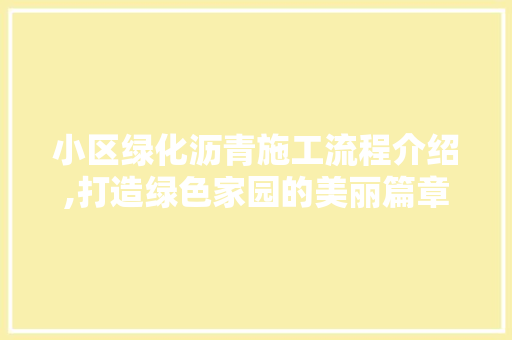 小区绿化沥青施工流程介绍,打造绿色家园的美丽篇章